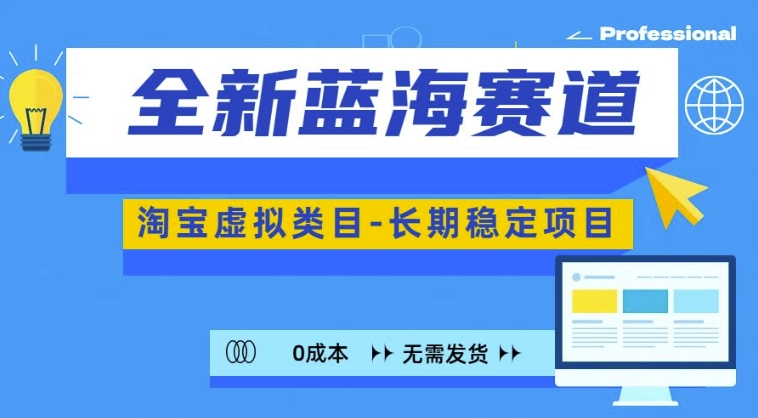 Professional

全新蓝海赛道

淘宝虚拟类目-长期稳定项目

0成本 无需发货